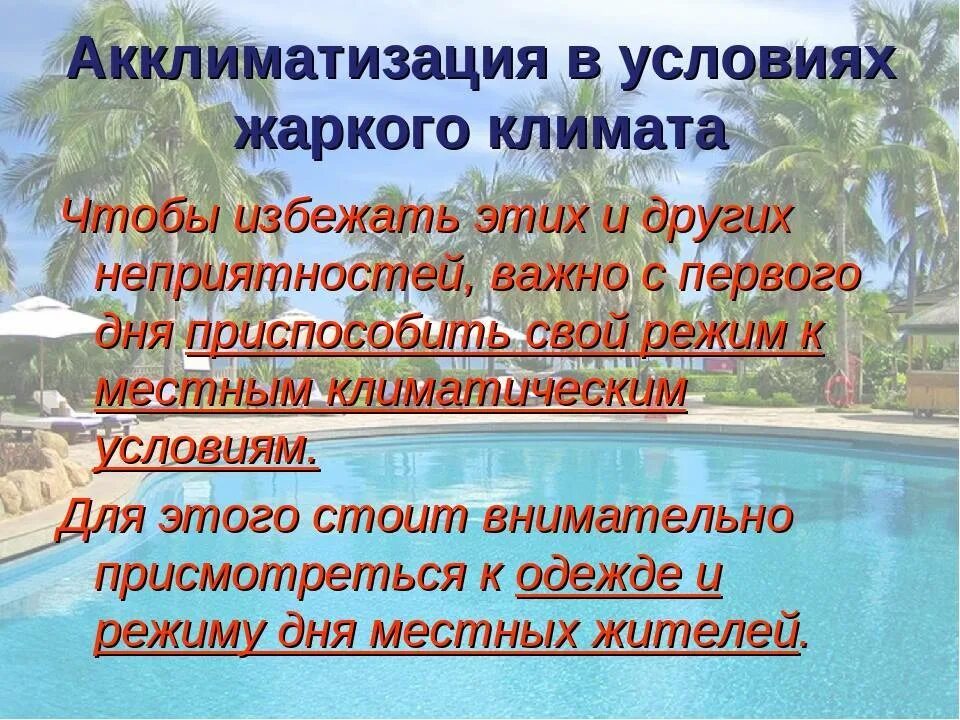 Акклиматизация в условиях жаркого климата

Чтобы избежать этих и других неприятностей, важно с первого дня приспособить свой режим к местным климатическим условиям.

Для этого стоит внимательно присмотреться к одежде и режиму дня местных жителей.